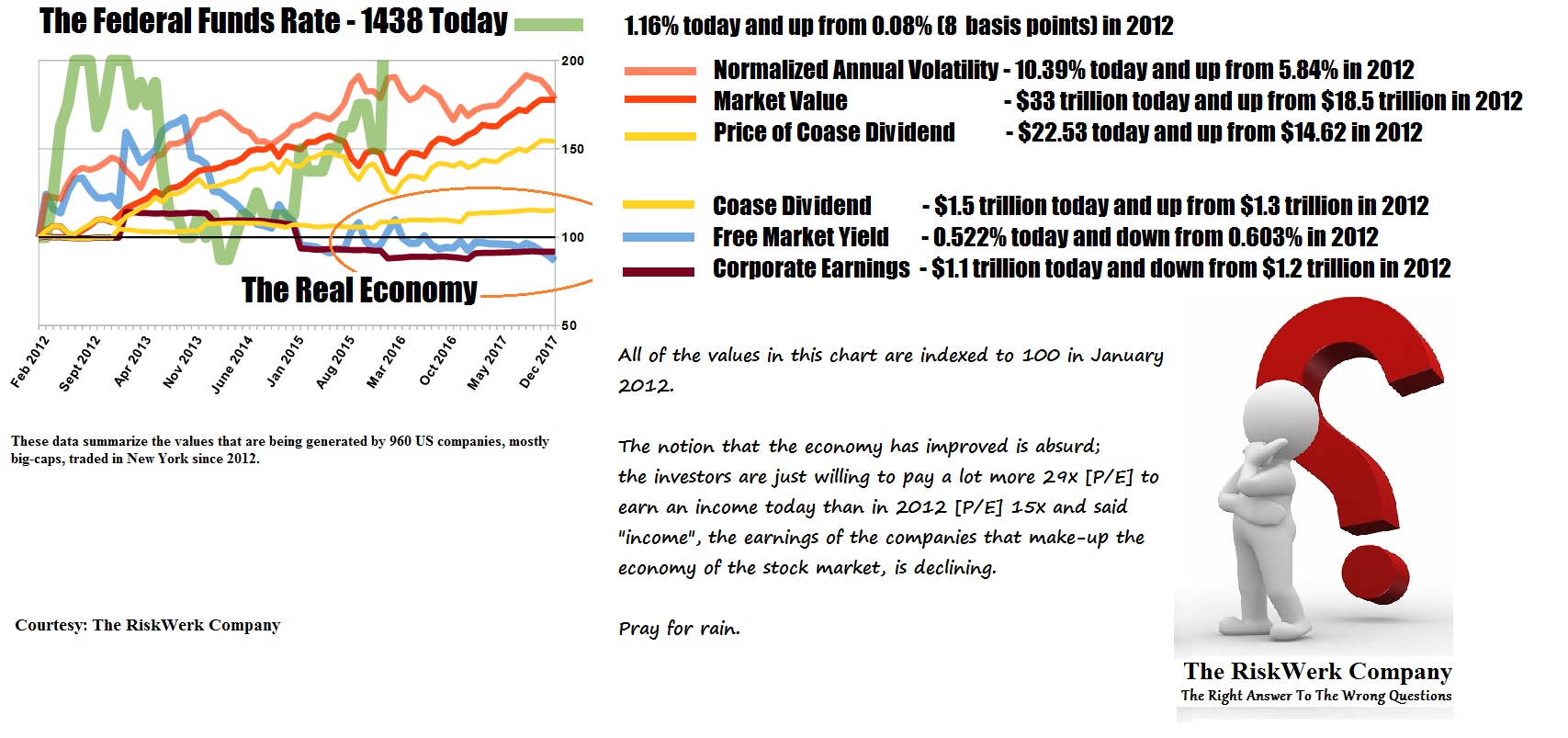 The Federal Funds Rate - 1438 Today

1.16% today and up from 0.08% (8 basis points) in 2012

Normalized Annual Volatility - 10.39% today and up from 5.84% in 2012
Market Value - $33 trillion today and up from $18.5 trillion in 2012
Price of Coase Dividend - $22.53 today and up from $14.62 in 2012

Coase Dividend - $1.5 trillion today and up from $1.3 trillion in 2012
Free Market Yield - 0.522% today and down from 0.603% in 2012
Corporate Earnings - $1.1 trillion today and down from $1.2 trillion in 2012

200
150
100
50

The Real Economy

Feb 2012
Sept 2012
Apr 2013
Nov 2013
June 2014
Jan 2015
Aug 2015
Mar 2016
Oct 2016
May 2017
Dec 2017

These data summarize the values that are being generated by 960 US companies, mostly big-caps, traded in New York since 2012.

Courtesy: The RiskWerk Company

All of the values in this chart are indexed to 100 in January 2012.

The notion that the economy has improved is absurd; the investors are just willing to pay a lot more 29x [P/E] to earn an income today than in 2012 [P/E] 15x and said "income", the earnings of the companies that make-up the economy of the stock market, is declining.

Pray for rain.

The RiskWerk Company
The Right Answer To The Wrong Questions